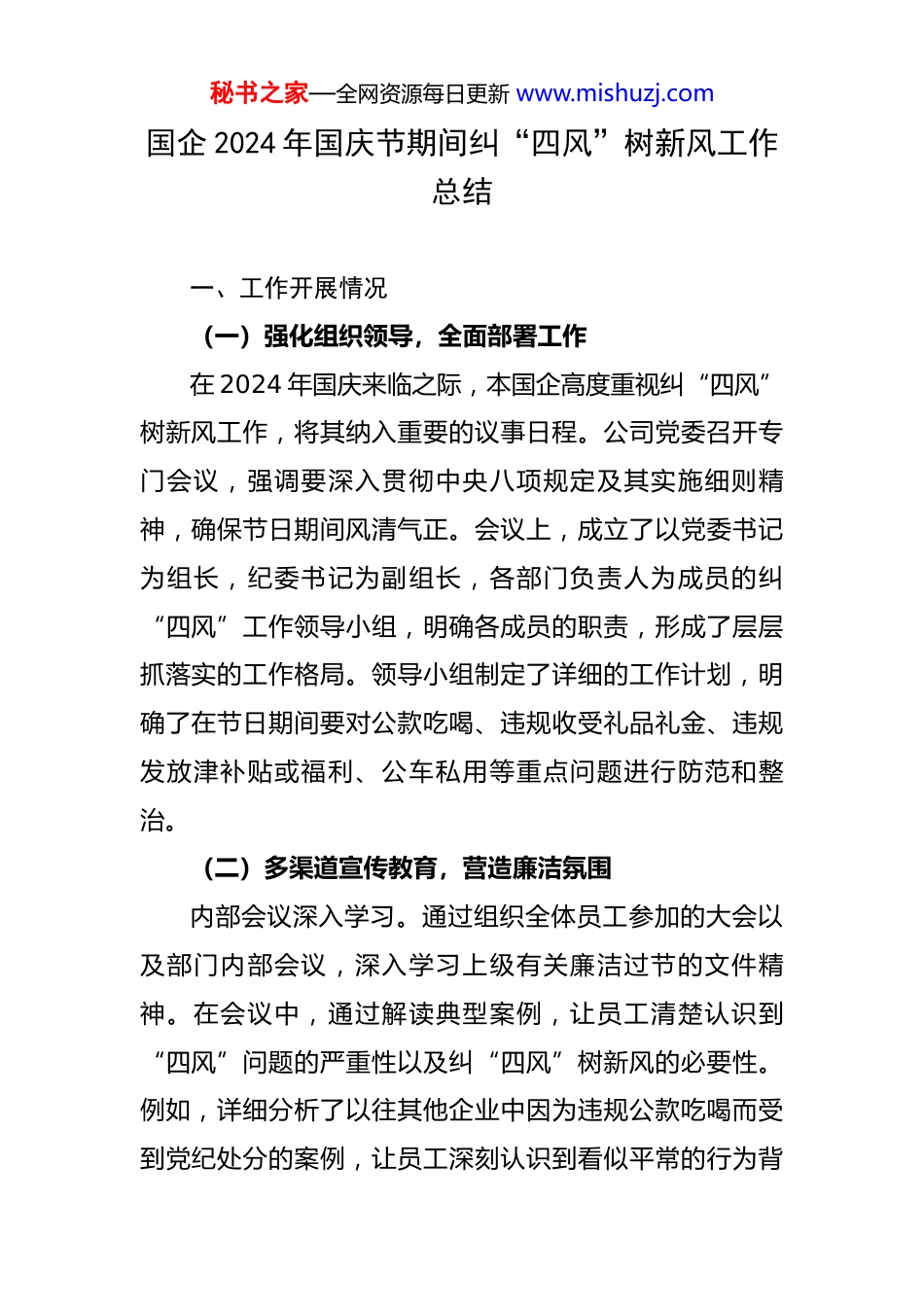 秘书之家—全网资源每日更新 www.mishuzj.com

国企 2024 年国庆节期间纠“四风”树新风工作总结

一、工作开展情况

（一）强化组织领导，全面部署工作

在 2024 年国庆来临之际，本国企高度重视纠“四风”树新风工作，将其纳入重要的议事日程。公司党委召开专门会议，强调要深入贯彻中央八项规定及其实施细则精神，确保节日期间风清气正。会议上，成立了以党委书记为组长，纪委书记为副组长，各部门负责人为成员的纠“四风”工作领导小组，明确各成员的职责，形成了层层抓落实的工作格局。领导小组制定了详细的工作计划，明确了在节日期间要对公款吃喝、违规收受礼品礼金、违规发放津补贴或福利、公车私用等重点问题进行防范和整治。

（二）多渠道宣传教育，营造廉洁氛围

内部会议深入学习。通过组织全体员工参加的大会以及部门内部会议，深入学习上级有关廉洁过节的文件精神。在会议中，通过解读典型案例，让员工清楚认识到“四风”问题的严重性以及纠“四风”树新风的必要性。例如，详细分析了以往其他企业中因为违规公款吃喝而受到党纪处分的案例，让员工深刻认识到看似平常的行为背